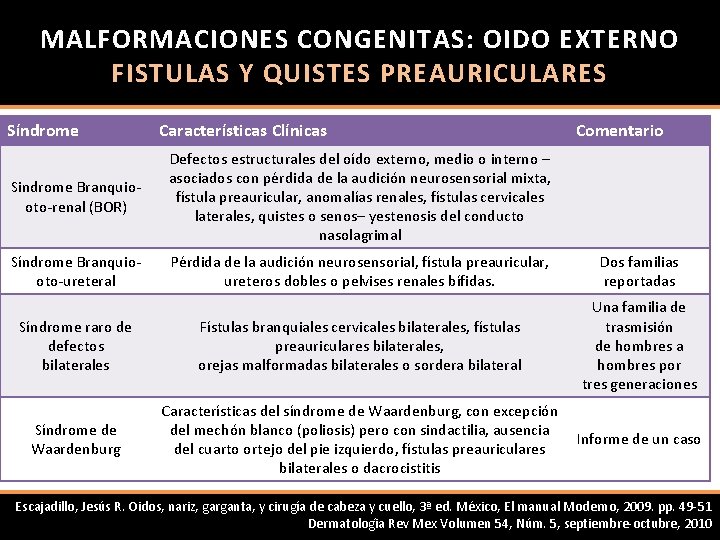 MALFORMACIONES CONGENITAS: OIDO EXTERNO
FISTULAS Y QUISTES PREAURICULARES

| Síndrome | Características Clínicas | Comentario |
|---|---|---|
| Síndrome Branquio-oto-renal (BOR) | Defectos estructurales del oído externo, medio o interno – asociados con pérdida de la audición neurosensorial mixta, fístula preauricular, anomalías renales, fístulas cervicales laterales, quistes o senos– yestenosis del conducto nasolagrimal | |
| Síndrome Branquio-oto-ureteral | Pérdida de la audición neurosensorial, fístula preauricular, ureteros dobles o pelvises renales bífidas. | Dos familias reportadas |
| Síndrome raro de defectos bilaterales | Fístulas branquiales cervicales bilaterales, fístulas preauriculares bilaterales, orejas malformadas bilaterales o sordera bilateral | Una familia de trasmisión de hombres a hombres por tres generaciones |
| Síndrome de Waardenburg | Características del síndrome de Waardenburg, con excepción del mechón blanco (poliosis) pero con sindactilia, ausencia del cuarto ortejo del pie izquierdo, fístulas preauriculares bilaterales o dacrocistitis | Informe de un caso |

Escajadillo, Jesús R. Oidos, nariz, garganta, y cirugía de cabeza y cuello, 3ª ed. México, El manual Moderno, 2009. pp. 49-51
Dermatología Rev Mex Volumen 54, Núm. 5, septiembre-octubre, 2010